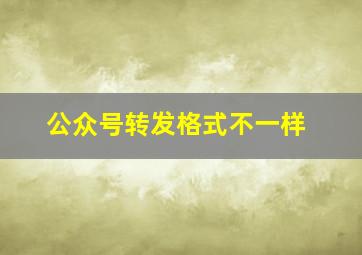 公众号转发格式不一样